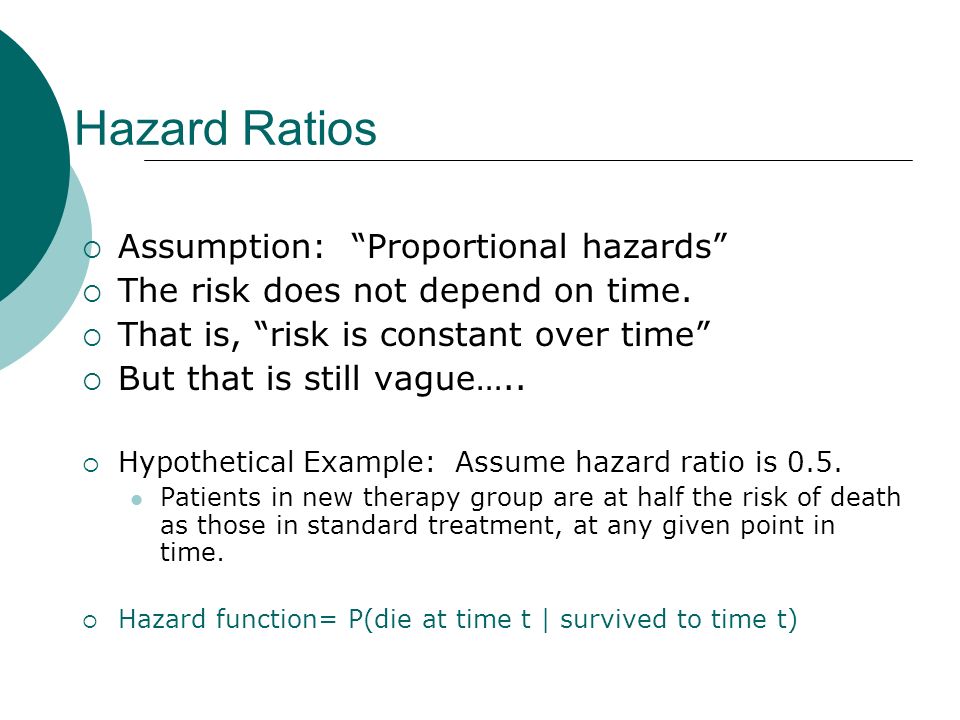 Hazard Ratios

Assumption: “Proportional hazards”

The risk does not depend on time.

That is, “risk is constant over time”

But that is still vague…..

Hypothetical Example: Assume hazard ratio is 0.5.

Patients in new therapy group are at half the risk of death as those in standard treatment, at any given point in time.

Hazard function= P(die at time t | survived to time t)